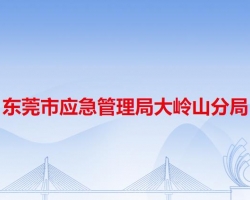 东莞市应急管理局大岭山分局